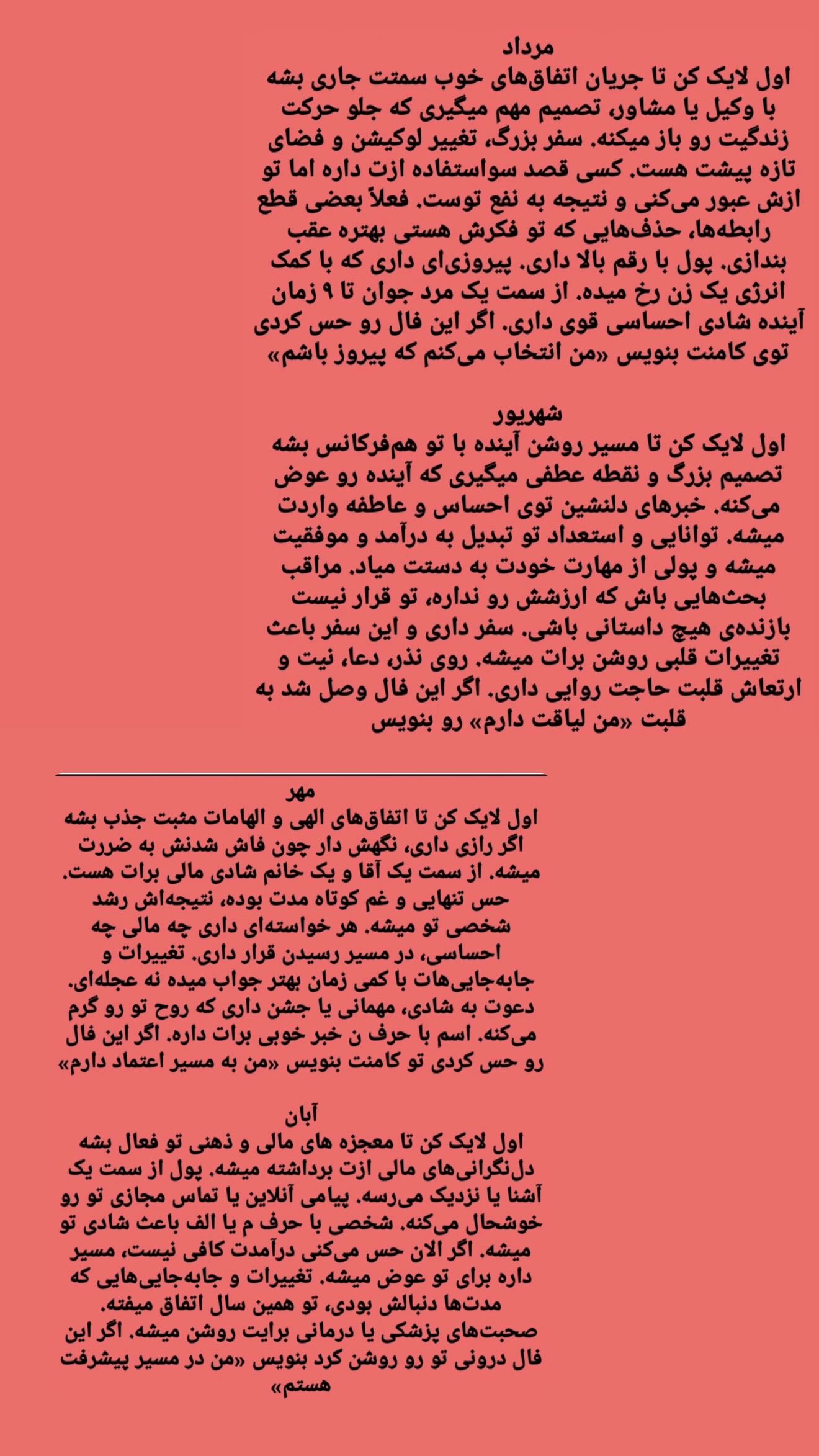 مرداد

اول لایک کن تا جریان اتفاق‌های خوب سمتت جاری بشه با وکیل یا مشاور، تصمیم مهم میگیری که جلو حرکت زندگیت رو باز میکنه. سفر بزرگ، تغییر لوکیشن و فضای تازه پیشت هست. کسی قصد سواستفاده ازت داره اما تو ازش عبور می‌کنی و نتیجه به نفع توست. فعلاً بعضی قطع رابطه‌ها، حذف‌هایی که تو فکرش هستی بهتره عقب بندازی. پول با رقم بالا داری. پیروزی‌ای داری که با کمک انرژی یک زن رخ میده. از سمت یک مرد جوان تا ۹ زمان آینده شادی احساسی قوی داری. اگر این فال رو حس کردی توی کامنت بنویس «من انتخاب می‌کنم که پیروز باشم»

شهریور

اول لایک کن تا مسیر روشن آینده با تو هم‌فرکانس بشه تصمیم بزرگ و نقطه عطفی میگیری که آینده رو عوض می‌کنه. خبرهای دلنشین توی احساس و عاطفه واردت میشه. توانایی و استعداد تو تبدیل به درآمد و موفقیت میشه و پولی از مهارت خودت به دستت میاد. مراقب بحث‌هایی باش که ارزشش رو نداره، تو قرار نیست بازنده‌ی هیچ داستانی باشی. سفر داری و این سفر باعث تغییرات قلبی روشن برات میشه. روی نذر، دعا، نیت و ارتعاش قلبت حاجت روایی داری. اگر این فال وصل شد به قلبت «من لیاقت دارم» رو بنویس

مهر

اول لایک کن تا اتفاق‌های الهی و الهامات مثبت جذب بشه اگر رازی داری، نگهش دار چون فاش شدنش به ضررت میشه. از سمت یک آقا و یک خانم شادی مالی برات هست. حس تنهایی و غم کوتاه مدت بوده، نتیجه‌اش رشد شخصی تو میشه. هر خواسته‌ای داری چه مالی چه احساسی، در مسیر رسیدن قرار داری. تغییرات و جابه‌جایی‌هات با کمی زمان بهتر جواب میده نه عجله‌ای. دعوت به شادی، مهمانی یا جشن داری که روح تو رو گرم می‌کنه. اسم با حرف ن خبر خوبی برات داره. اگر این فال رو حس کردی تو کامنت بنویس «من به مسیر اعتماد دارم»

آبان

اول لایک کن تا معجزه های مالی و ذهنی تو فعال بشه دل‌نگرانی‌های مالی ازت برداشته میشه. پول از سمت یک آشنا یا نزدیک می‌رسه. پیامی آنلاین یا تماس مجازی تو رو خوشحال می‌کنه. شخصی با حرف م یا الف باعث شادی تو میشه. اگر الان حس می‌کنی درآمدت کافی نیست، مسیر داره برای تو عوض میشه. تغییرات و جابه‌جایی‌هایی که مدت‌ها دنبالش بودی، تو همین سال اتفاق میفته. صحبت‌های پزشکی یا درمانی برایت روشن میشه. اگر این فال درونی تو رو روشن کرد بنویس «من در مسیر پیشرفت هستم»